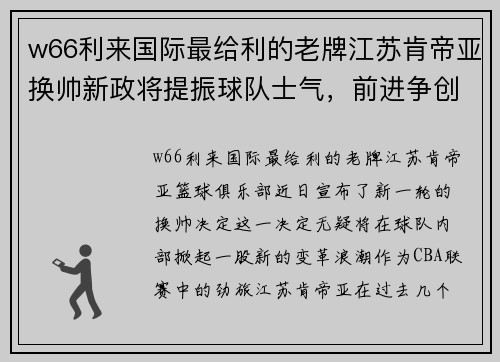 w66利来国际最给利的老牌江苏肯帝亚换帅新政将提振球队士气，前进争创

w66利来国际最给利的老牌江苏肯帝亚篮球俱乐部近日宣布了新一轮的换帅决定这一决定无疑将在球队内部掀起一股新的变革浪潮作为CBA联赛中的劲旅江苏肯帝亚在过去几个